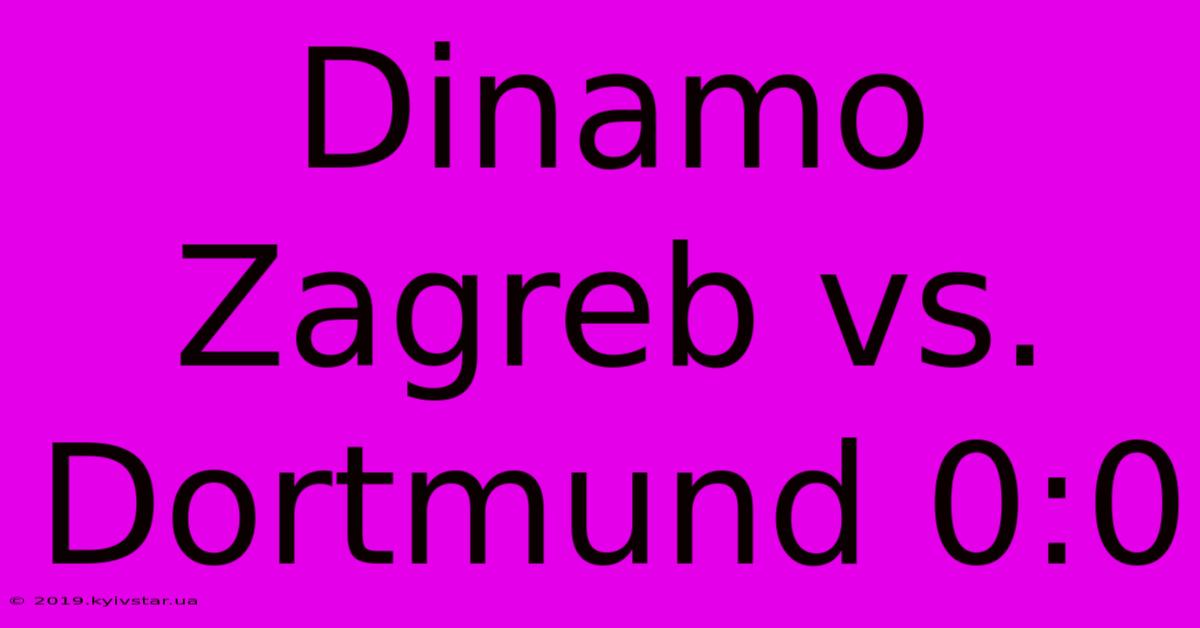 Dinamo Zagreb vs. Dortmund 0:0

© 2019.kyivstar.ua